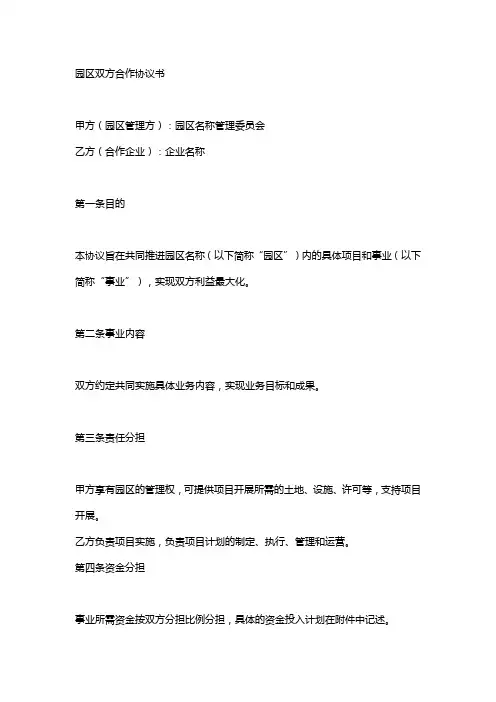 园区双方合作协议书

甲方（园区管理方）：园区名称管理委员会
乙方（合作企业）：企业名称

第一条目的

本协议旨在共同推进园区名称（以下简称“园区”）内的具体项目和事业（以下简称“事业”），实现双方利益最大化。

第二条事业内容

双方约定共同实施具体业务内容，实现业务目标和成果。

第三条责任分担

甲方享有园区的管理权，可提供项目开展所需的土地、设施、许可等，支持项目开展。
乙方负责项目实施，负责项目计划的制定、执行、管理和运营。
第四条资金分担

事业所需资金按双方分担比例分担，具体的资金投入计划在附件中记述。